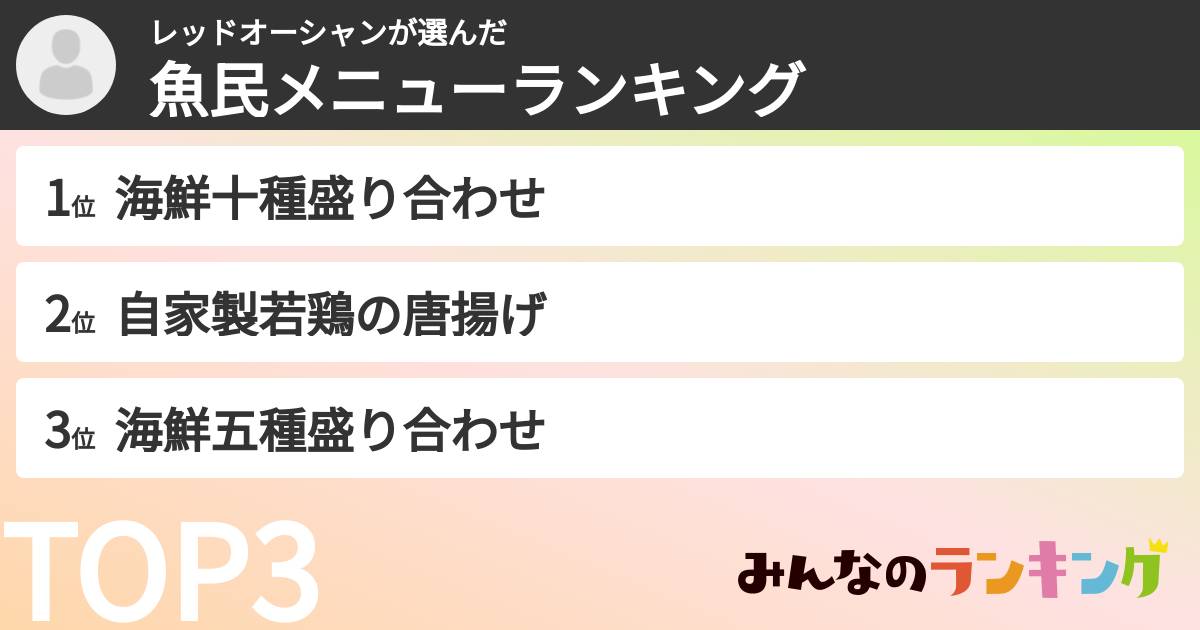 レッドオーシャンが選んだ
魚民メニューランキング

1位 海鮮十種盛り合わせ

2位 自家製若鶏の唐揚げ

3位 海鮮五種盛り合わせ

TOP3

みんなのランキング